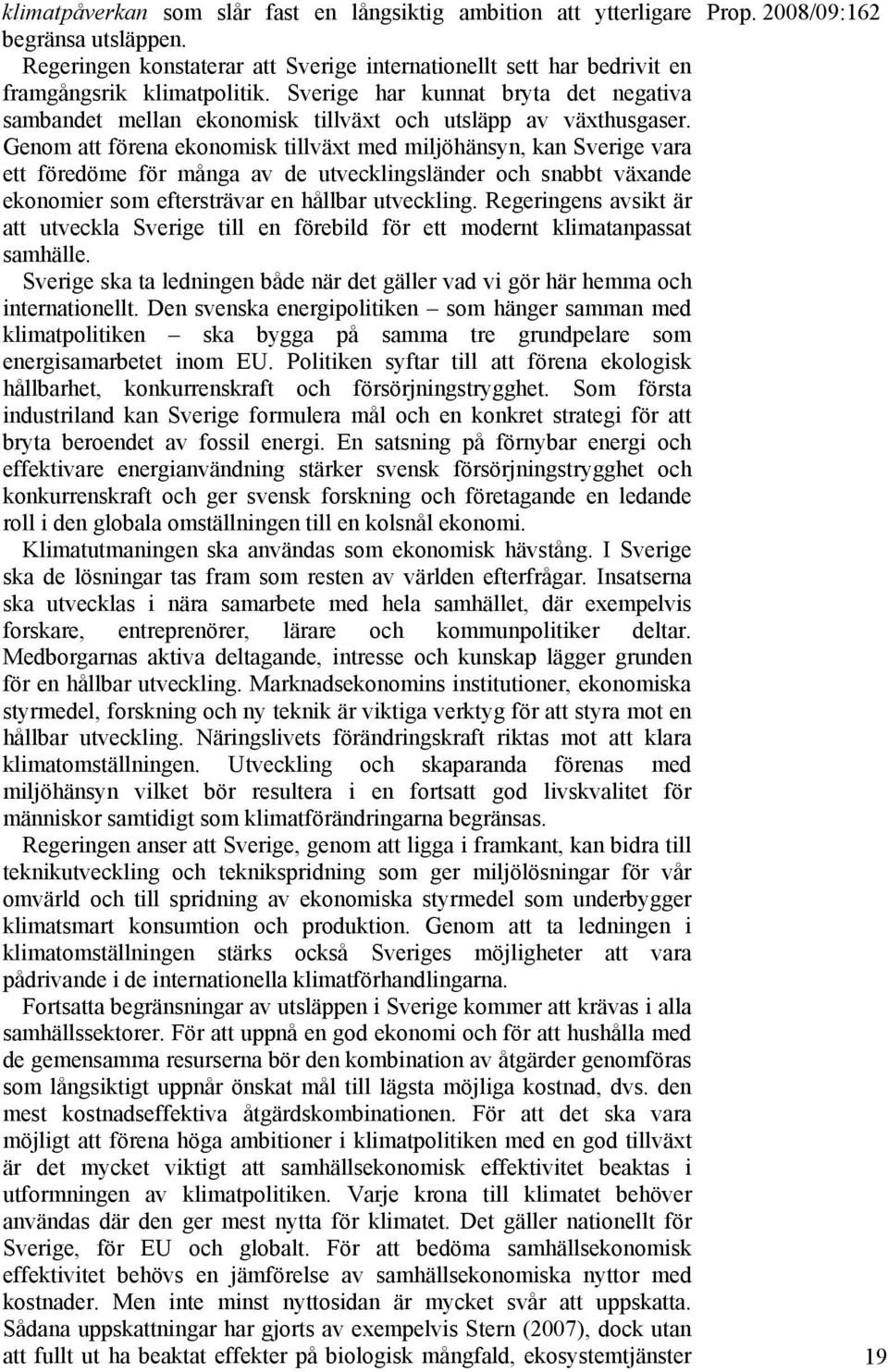 Prop. 2008/09:162

klimatpåverkan som slår fast en långsiktig ambition att ytterligare begränsa utsläppen.

Regeringen konstaterar att Sverige internationellt sett har bedrivit en framgångsrik klimatpolitik. Sverige har kunnat bryta det negativa sambandet mellan ekonomisk tillväxt och utsläpp av växthusgaser. Genom att förena ekonomisk tillväxt med miljöhänsyn, kan Sverige vara ett föredöme för många av de utvecklingsländer och snabbt växande ekonomier som eftersträvar en hållbar utveckling. Regeringens avsikt är att utveckla Sverige till en förebild för ett modernt klimatanpassat samhälle.

Sverige ska ta ledningen både när det gäller vad vi gör här hemma och internationellt. Den svenska energipolitiken – som hänger samman med klimatpolitiken – ska bygga på samma tre grundpelare som energisamarbetet inom EU. Politiken syftar till att förena ekologisk hållbarhet, konkurrenskraft och försörjningstrygghet. Som första industriland kan Sverige formulera mål och en konkret strategi för att bryta beroendet av fossil energi. En satsning på förnybar energi och effektivare energianvändning stärker svensk försörjningstrygghet och konkurrenskraft och ger svensk forskning och företagande en ledande roll i den globala omställningen till en kolsnål ekonomi.

Klimatutmaningen ska användas som ekonomisk hävstång. I Sverige ska de lösningar tas fram som resten av världen efterfrågar. Insatserna ska utvecklas i nära samarbete med hela samhället, där exempelvis forskare, entreprenörer, lärare och kommunpolitiker deltar. Medborgarnas aktiva deltagande, intresse och kunskap lägger grunden för en hållbar utveckling. Marknadsekonomins institutioner, ekonomiska styrmedel, forskning och ny teknik är viktiga verktyg för att styra mot en hållbar utveckling. Näringslivets förändringskraft riktas mot att klara klimatomställningen. Utveckling och skaparanda förenas med miljöhänsyn vilket bör resultera i en fortsatt god livskvalitet för människor samtidigt som klimatförändringarna begränsas.

Regeringen anser att Sverige, genom att ligga i framkant, kan bidra till teknikutveckling och teknikspridning som ger miljölösningar för vår omvärld och till spridning av ekonomiska styrmedel som underbygger klimatsmart konsumtion och produktion. Genom att ta ledningen i klimatomställningen stärks också Sveriges möjligheter att vara pådrivande i de internationella klimatförhandlingarna.

Fortsatta begränsningar av utsläppen i Sverige kommer att krävas i alla samhällssektorer. För att uppnå en god ekonomi och för att hushålla med de gemensamma resurserna bör den kombination av åtgärder genomföras som långsiktigt uppnår önskat mål till lägsta möjliga kostnad, dvs. den mest kostnadseffektiva åtgärdskombinationen. För att det ska vara möjligt att förena höga ambitioner i klimatpolitiken med en god tillväxt är det mycket viktigt att samhällsekonomisk effektivitet beaktas i utformningen av klimatpolitiken. Varje krona till klimatet behöver användas där den ger mest nytta för klimatet. Det gäller nationellt för Sverige, för EU och globalt. För att bedöma samhällsekonomisk effektivitet behövs en jämförelse av samhällsekonomiska nyttor med kostnader. Men inte minst nyttosidan är mycket svår att uppskatta. Sådana uppskattningar har gjorts av exempelvis Stern (2007), dock utan att fullt ut ha beaktat effekter på biologisk mångfald, ekosystemtjänster

19